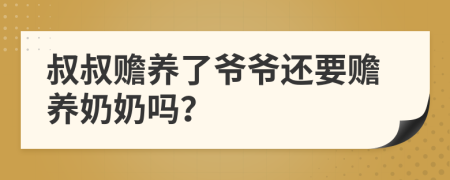 叔叔赡养了爷爷还要赡养奶奶吗?